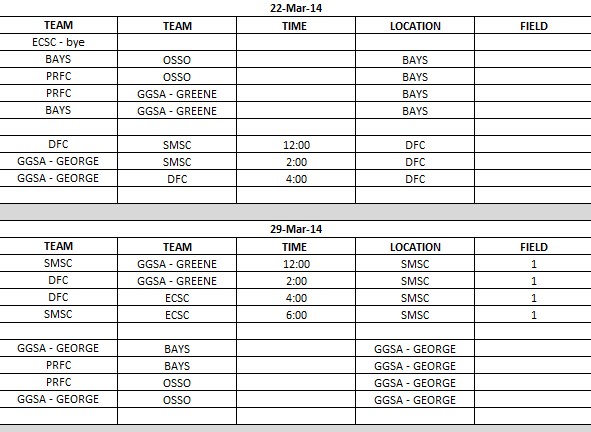 22-Mar-14

| TEAM | TEAM | TIME | LOCATION | FIELD |
|---|---|---|---|---|
| ECSC - bye | | | | |
| BAYS | OSSO | | BAYS | |
| PRFC | OSSO | | BAYS | |
| PRFC | GGSA - GREENE | | BAYS | |
| BAYS | GGSA - GREENE | | BAYS | |
| | | | | |
| DFC | SMSC | 12:00 | DFC | |
| GGSA - GEORGE | SMSC | 2:00 | DFC | |
| GGSA - GEORGE | DFC | 4:00 | DFC | |
| | | | | |

29-Mar-14

| TEAM | TEAM | TIME | LOCATION | FIELD |
|---|---|---|---|---|
| SMSC | GGSA - GREENE | 12:00 | SMSC | 1 |
| DFC | GGSA - GREENE | 2:00 | SMSC | 1 |
| DFC | ECSC | 4:00 | SMSC | 1 |
| SMSC | ECSC | 6:00 | SMSC | 1 |
| | | | | |
| GGSA - GEORGE | BAYS | | GGSA - GEORGE | |
| PRFC | BAYS | | GGSA - GEORGE | |
| PRFC | OSSO | | GGSA - GEORGE | |
| GGSA - GEORGE | OSSO | | GGSA - GEORGE | |
| | | | | |